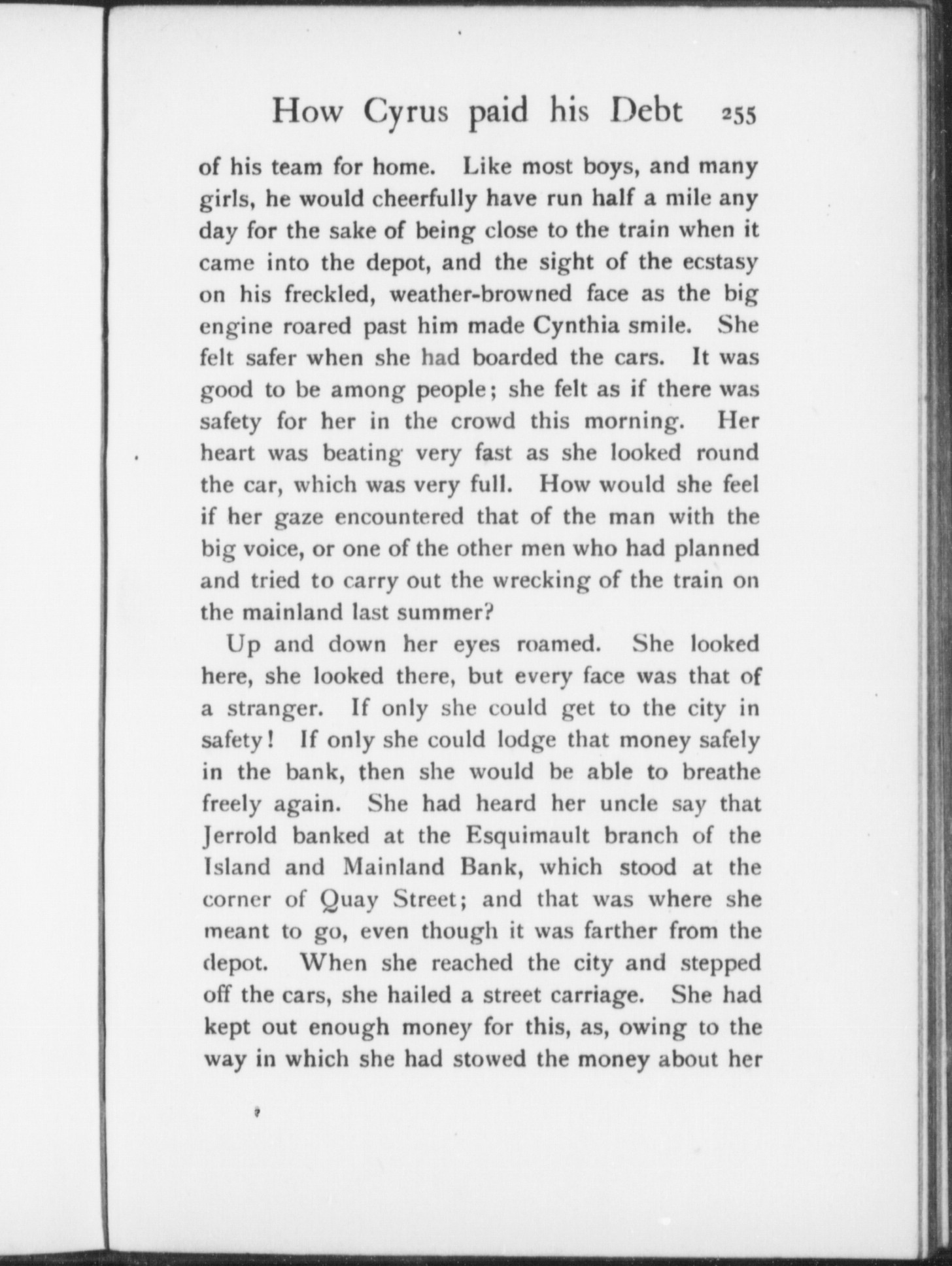 How Cyrus paid his Debt 255

of his team for home. Like most boys, and many girls, he would cheerfully have run half a mile any day for the sake of being close to the train when it came into the depot, and the sight of the ecstasy on his freckled, weather-browned face as the big engine roared past him made Cynthia smile. She felt safer when she had boarded the cars. It was good to be among people; she felt as if there was safety for her in the crowd this morning. Her heart was beating very fast as she looked round the car, which was very full. How would she feel if her gaze encountered that of the man with the big voice, or one of the other men who had planned and tried to carry out the wrecking of the train on the mainland last summer?

Up and down her eyes roamed. She looked here, she looked there, but every face was that of a stranger. If only she could get to the city in safety! If only she could lodge that money safely in the bank, then she would be able to breathe freely again. She had heard her uncle say that Jerrold banked at the Esquimault branch of the Island and Mainland Bank, which stood at the corner of Quay Street; and that was where she meant to go, even though it was farther from the depot. When she reached the city and stepped off the cars, she hailed a street carriage. She had kept out enough money for this, as, owing to the way in which she had stowed the money about her